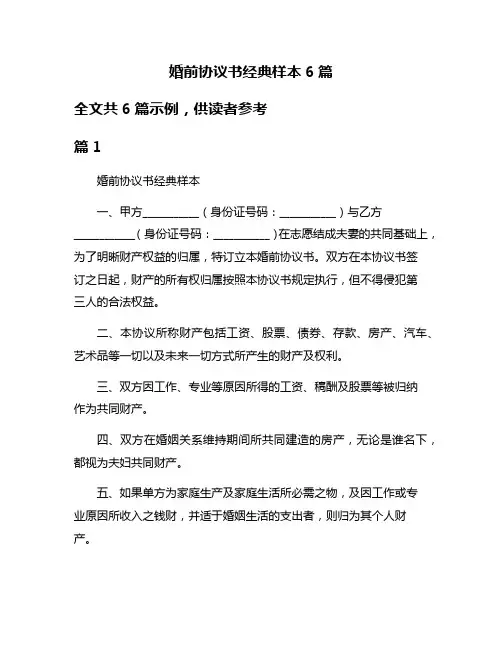 婚前协议书经典样本 6 篇

全文共 6 篇示例，供读者参考

篇 1

婚前协议书经典样本

一、甲方__________（身份证号码：__________）与乙方__________（身份证号码：__________）在志愿结成夫妻的共同基础上，为了明晰财产权益的归属，特订立本婚前协议书。双方在本协议书签订之日起，财产的所有权归属按照本协议书规定执行，但不得侵犯第三人的合法权益。

二、本协议所称财产包括工资、股票、债券、存款、房产、汽车、艺术品等一切以及未来一切方式所产生的财产及权利。

三、双方因工作、专业等原因所得的工资、稿酬及股票等被归纳作为共同财产。

四、双方在婚姻关系维持期间所共同建造的房产，无论是谁名下，都视为夫妇共同财产。

五、如果单方为家庭生产及家庭生活所必需之物，及因工作或专业原因所收入之钱财，并适于婚姻生活的支出者，则归为其个人财产。